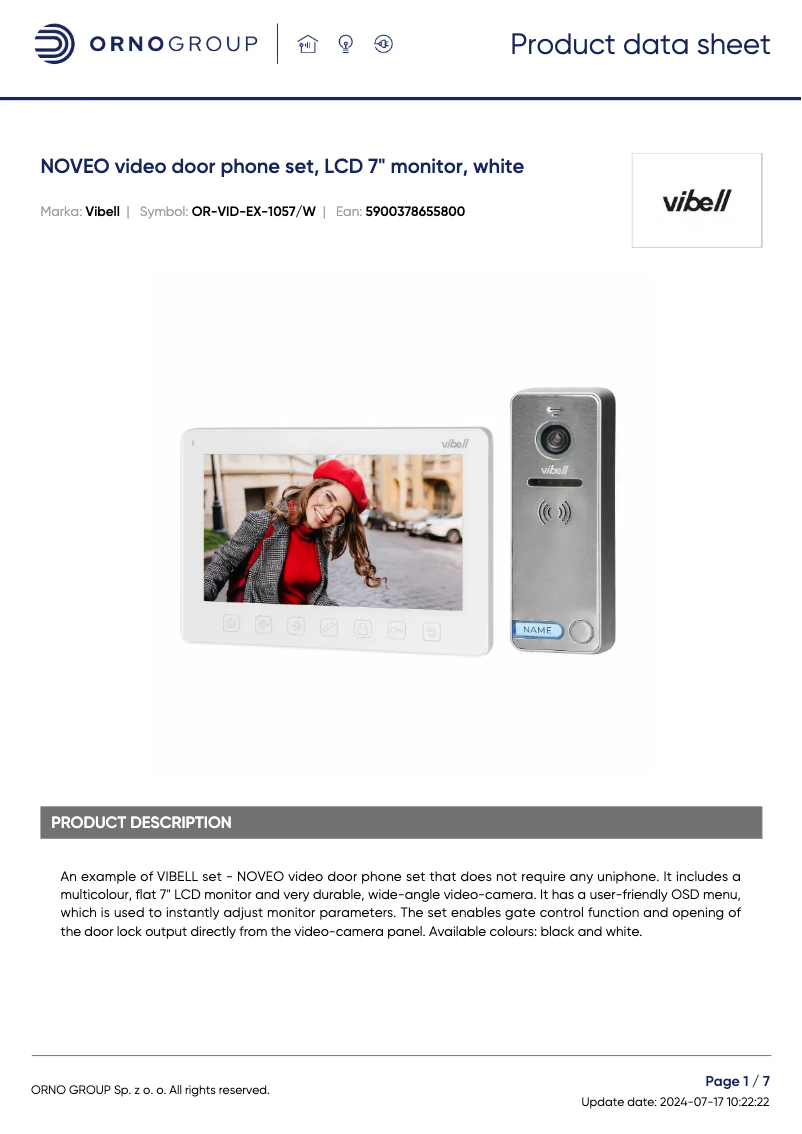 ORNOGROUP

Product data sheet

NOVEO video door phone set, LCD 7" monitor, white

Marka: Vibell | Symbol: OR-VID-EX-1057/W | Ean: 5900378655800

vibell

vibell

vibell

NAME

PRODUCT DESCRIPTION

An example of VIBELL set - NOVEO video door phone set that does not require any uniphone. It includes a multicolour, flat 7" LCD monitor and very durable, wide-angle video-camera. It has a user-friendly OSD menu, which is used to instantly adjust monitor parameters. The set enables gate control function and opening of the door lock output directly from the video-camera panel. Available colours: black and white.

ORNO GROUP Sp. z o. o. All rights reserved.

Page 1 / 7

Update date: 2024-07-17 10:22:22